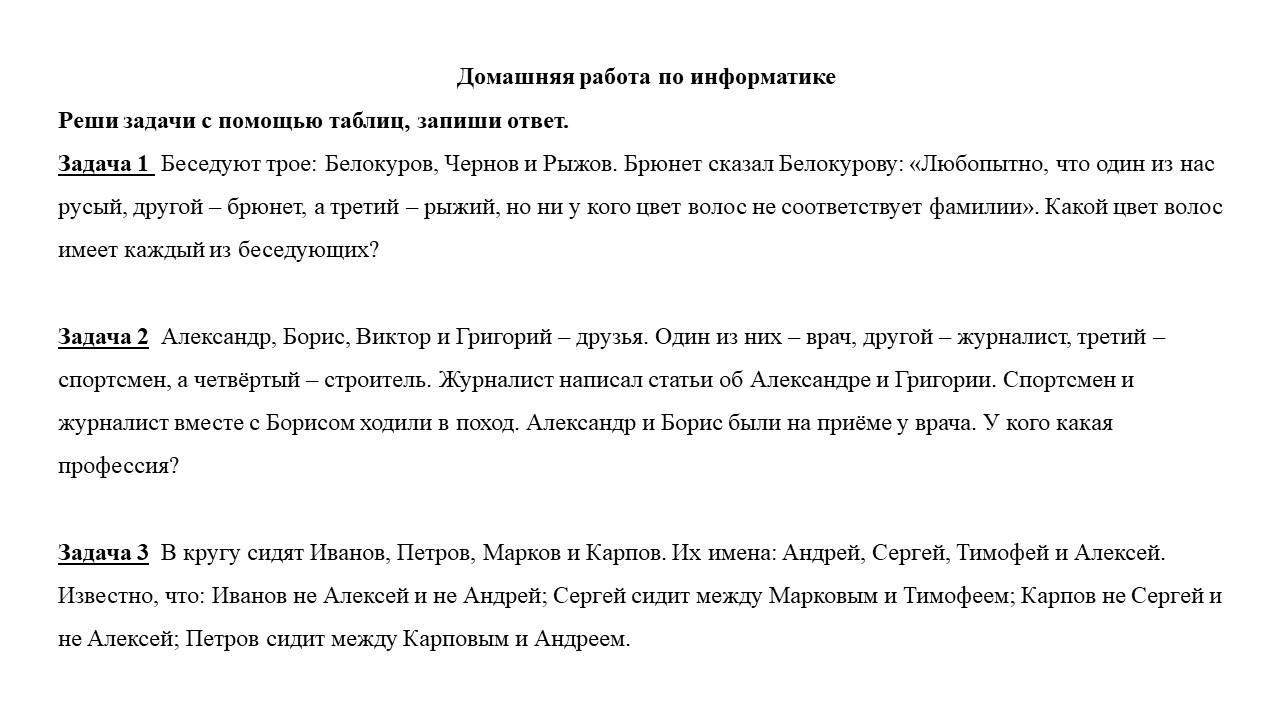 Домашняя работа по информатике

Реши задачи с помощью таблиц, запиши ответ.

Задача 1 Беседуют трое: Белокуров, Чернов и Рыжов. Брюнет сказал Белокурову: «Любопытно, что один из нас русый, другой – брюнет, а третий – рыжий, но ни у кого цвет волос не соответствует фамилии». Какой цвет волос имеет каждый из беседующих?

Задача 2 Александр, Борис, Виктор и Григорий – друзья. Один из них – врач, другой – журналист, третий – спортсмен, а четвёртый – строитель. Журналист написал статьи об Александре и Григории. Спортсмен и журналист вместе с Борисом ходили в поход. Александр и Борис были на приёме у врача. У кого какая профессия?

Задача 3 В кругу сидят Иванов, Петров, Марков и Карпов. Их имена: Андрей, Сергей, Тимофей и Алексей. Известно, что: Иванов не Алексей и не Андрей; Сергей сидит между Марковым и Тимофеем; Карпов не Сергей и не Алексей; Петров сидит между Карповым и Андреем.